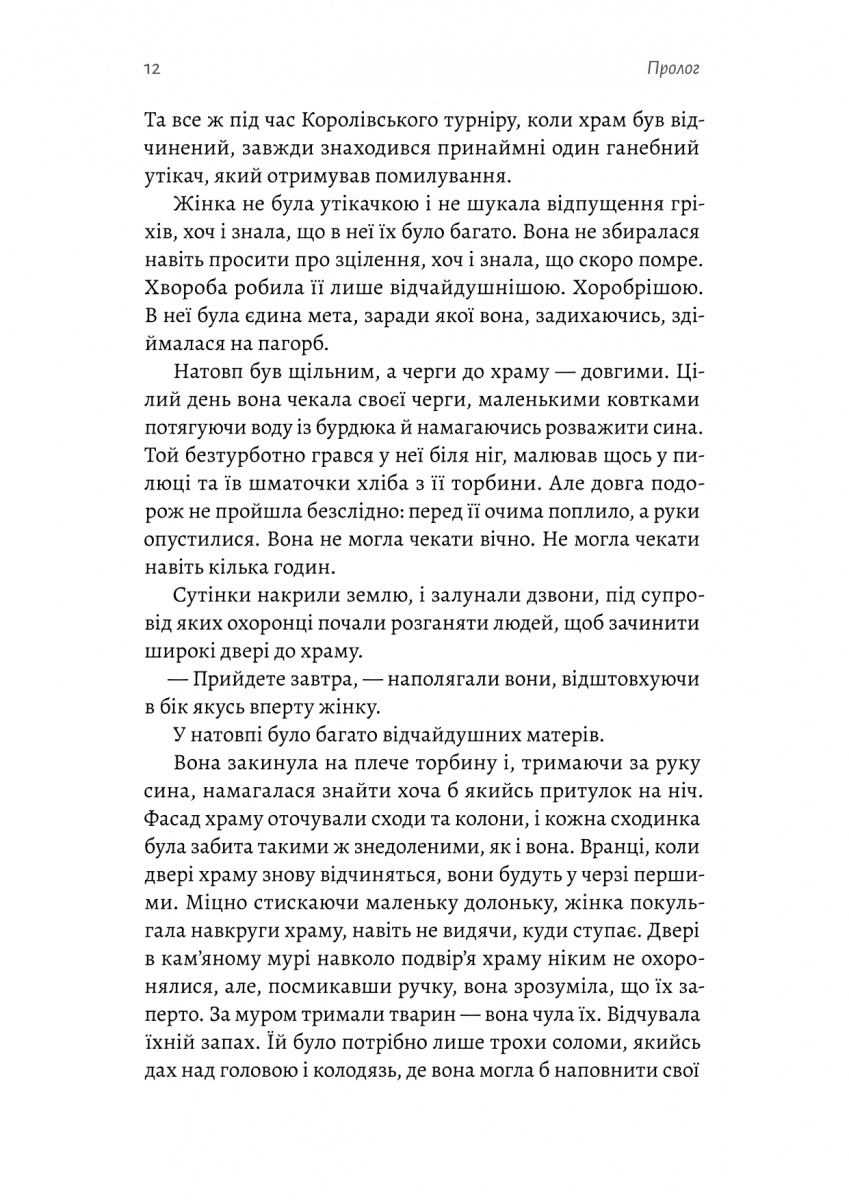 12

Пролог

Та все ж під час Королівського турніру, коли храм був відчинений, завжди знаходився принаймні один ганебний утікач, який отримував помилування.

Жінка не була утікачкою і не шукала відпущення гріхів, хоч і знала, що в неї їх було багато. Вона не збиралася навіть просити про зцілення, хоч і знала, що скоро помре. Хвороба робила її лише відчайдушнішою. Хоробрішою. В неї була єдина мета, заради якої вона, задихаючись, здіймалася на пагорб.

Натовп був щільним, а черги до храму — довгими. Цілий день вона чекала своєї черги, маленькими ковтками потягуючи воду із бурдюка й намагаючись розважити сина. Той безтурботно грався у неї біля ніг, малював щось у пилюці та їв шматочки хліба з її торбини. Але довга подорож не пройшла безслідно: перед її очима поплило, а руки опустилися. Вона не могла чекати вічно. Не могла чекати навіть кілька годин.

Сутінки накрили землю, і залунали дзвони, під супровід яких охоронці почали розганяти людей, щоб зачинити широкі двері до храму.

— Прийдете завтра, — наполягали вони, відштовхуючи в бік якусь вперту жінку.

У натовпі було багато відчайдушних матерів.

Вона закинула на плече торбину і, тримаючи за руку сина, намагалася знайти хоча б якийсь притулок на ніч. Фасад храму оточували сходи та колони, і кожна сходинка була забита такими ж знедоленими, як і вона. Вранці, коли двері храму знову відчиняться, вони будуть у черзі першими. Міцно стискаючи маленьку долоньку, жінка покульгала навкруги храму, навіть не видячи, куди ступає. Двері в кам'яному мурі навколо подвір'я храму ніким не охоронялися, але, посмикавши ручку, вона зрозуміла, що їх заперто. За муром тримали тварин — вона чула їх. Відчувала їхній запах. Їй було потрібно лише трохи соломи, якийсь дах над головою і колодязь, де вона могла б наповнити свої